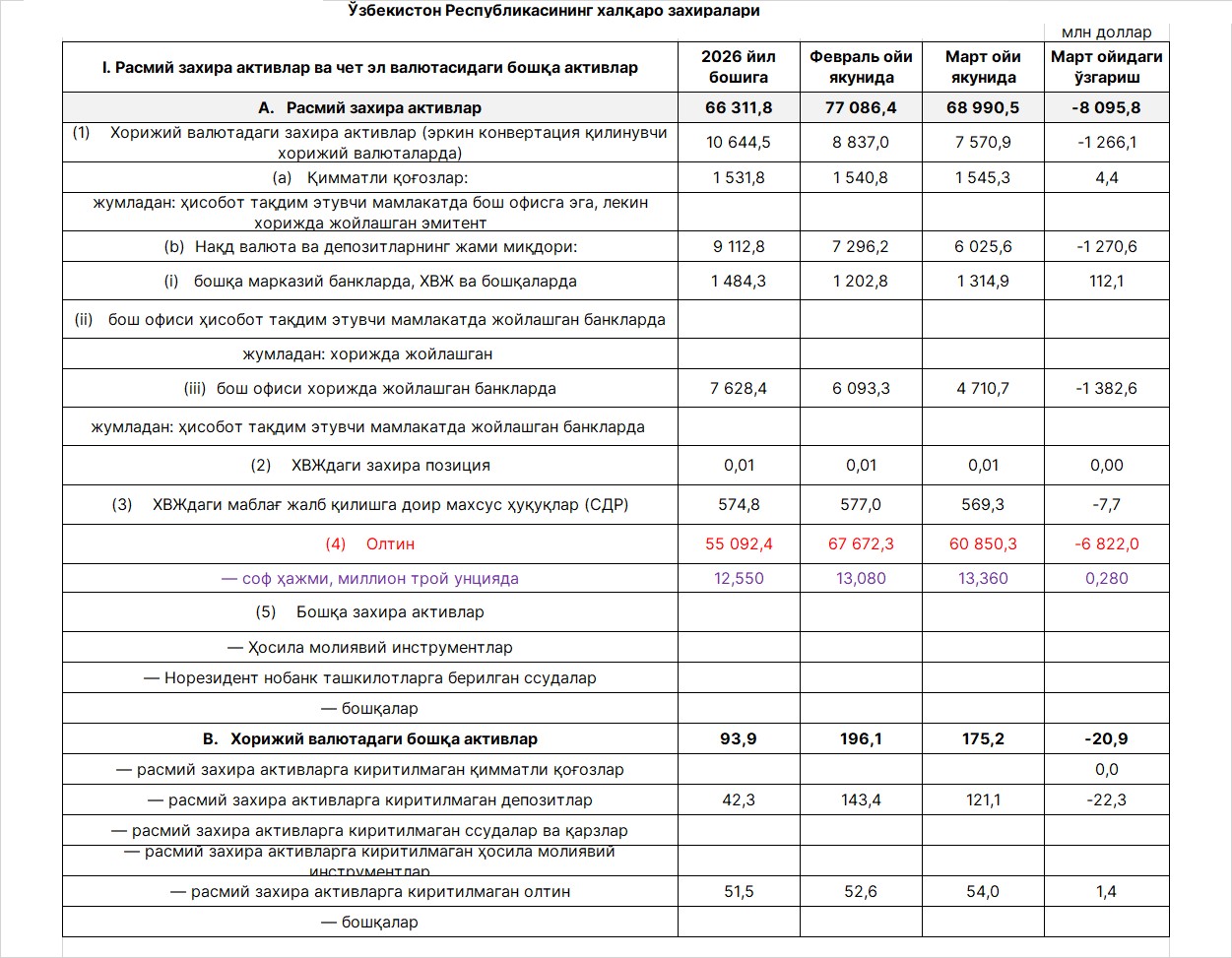 Ўзбекистон Республикасининг халқаро захиралари

млн доллар

| I. Расмий захира активлар ва чет эл валютасидаги бошқа активлар | 2026 йил бошига | Февраль ойи якунида | Март ойи якунида | Март ойидаги ўзгариш |
|---|---|---|---|---|
| A. Расмий захира активлар | 66 311,8 | 77 086,4 | 68 990,5 | -8 095,8 |
| (1) Хорижий валютадаги захира активлар (эркин конвертация қилинувчи хорижий валюталарда) | 10 644,5 | 8 837,0 | 7 570,9 | -1 266,1 |
| (a) Қимматли қоғозлар: | 1 531,8 | 1 540,8 | 1 545,3 | 4,4 |
| жумладан: ҳисобот тақдим этувчи мамлакатда бош офисга эга, лекин хорижда жойлашган эмитент | | | | |
| (b) Нақд валюта ва депозитларнинг жами миқдори: | 9 112,8 | 7 296,2 | 6 025,6 | -1 270,6 |
| (i) бошқа марказий банкларда, ХВЖ ва бошқаларда | 1 484,3 | 1 202,8 | 1 314,9 | 112,1 |
| (ii) бош офиси ҳисобот тақдим этувчи мамлакатда жойлашган банкларда | | | | |
| жумладан: хорижда жойлашган | | | | |
| (iii) бош офиси хорижда жойлашган банкларда | 7 628,4 | 6 093,3 | 4 710,7 | -1 382,6 |
| жумладан: ҳисобот тақдим этувчи мамлакатда жойлашган банкларда | | | | |
| (2) ХВЖдаги захира позиция | 0,01 | 0,01 | 0,01 | 0,00 |
| (3) ХВЖдаги маблағ жалб қилишга доир махсус ҳуқуқлар (СДР) | 574,8 | 577,0 | 569,3 | -7,7 |
| (4) Олтин | 55 092,4 | 67 672,3 | 60 850,3 | -6 822,0 |
| — соф ҳажми, миллион трой унцияда | 12,550 | 13,080 | 13,360 | 0,280 |
| (5) Бошқа захира активлар | | | | |
| — Ҳосила молиявий инструментлар | | | | |
| — Норезидент нобанк ташкилотларга берилган ссудалар | | | | |
| — бошқалар | | | | |
| B. Хорижий валютадаги бошқа активлар | 93,9 | 196,1 | 175,2 | -20,9 |
| — расмий захира активларга киритилмаган қимматли қоғозлар | | | | 0,0 |
| — расмий захира активларга киритилмаган депозитлар | 42,3 | 143,4 | 121,1 | -22,3 |
| — расмий захира активларга киритилмаган ссудалар ва қарзлар | | | | |
| — расмий захира активларга киритилмаган ҳосила молиявий инструментлар | | | | |
| — расмий захира активларга киритилмаган олтин | 51,5 | 52,6 | 54,0 | 1,4 |
| — бошқалар | | | | |